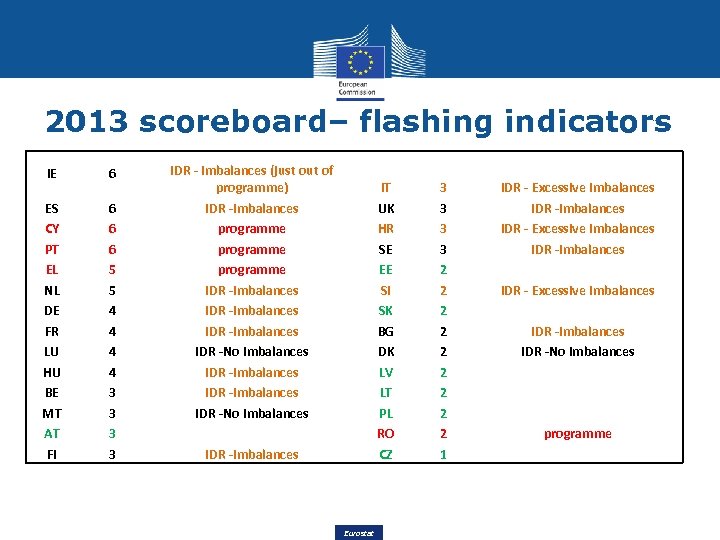 European Commission

2013 scoreboard– flashing indicators

| | | | | | |
|---|---|---|---|---|---|
| IE | 6 | IDR - Imbalances (Just out of programme) | IT | 3 | IDR - Excessive Imbalances |
| ES | 6 | IDR -Imbalances | UK | 3 | IDR -Imbalances |
| CY | 6 | programme | HR | 3 | IDR - Excessive Imbalances |
| PT | 6 | programme | SE | 3 | IDR -Imbalances |
| EL | 5 | programme | EE | 2 | |
| NL | 5 | IDR -Imbalances | SI | 2 | IDR - Excessive Imbalances |
| DE | 4 | IDR -Imbalances | SK | 2 | |
| FR | 4 | IDR -Imbalances | BG | 2 | IDR -Imbalances |
| LU | 4 | IDR -No Imbalances | DK | 2 | IDR -No Imbalances |
| HU | 4 | IDR -Imbalances | LV | 2 | |
| BE | 3 | IDR -Imbalances | LT | 2 | |
| MT | 3 | IDR -No Imbalances | PL | 2 | |
| AT | 3 | | RO | 2 | programme |
| FI | 3 | IDR -Imbalances | CZ | 1 | |

Eurostat